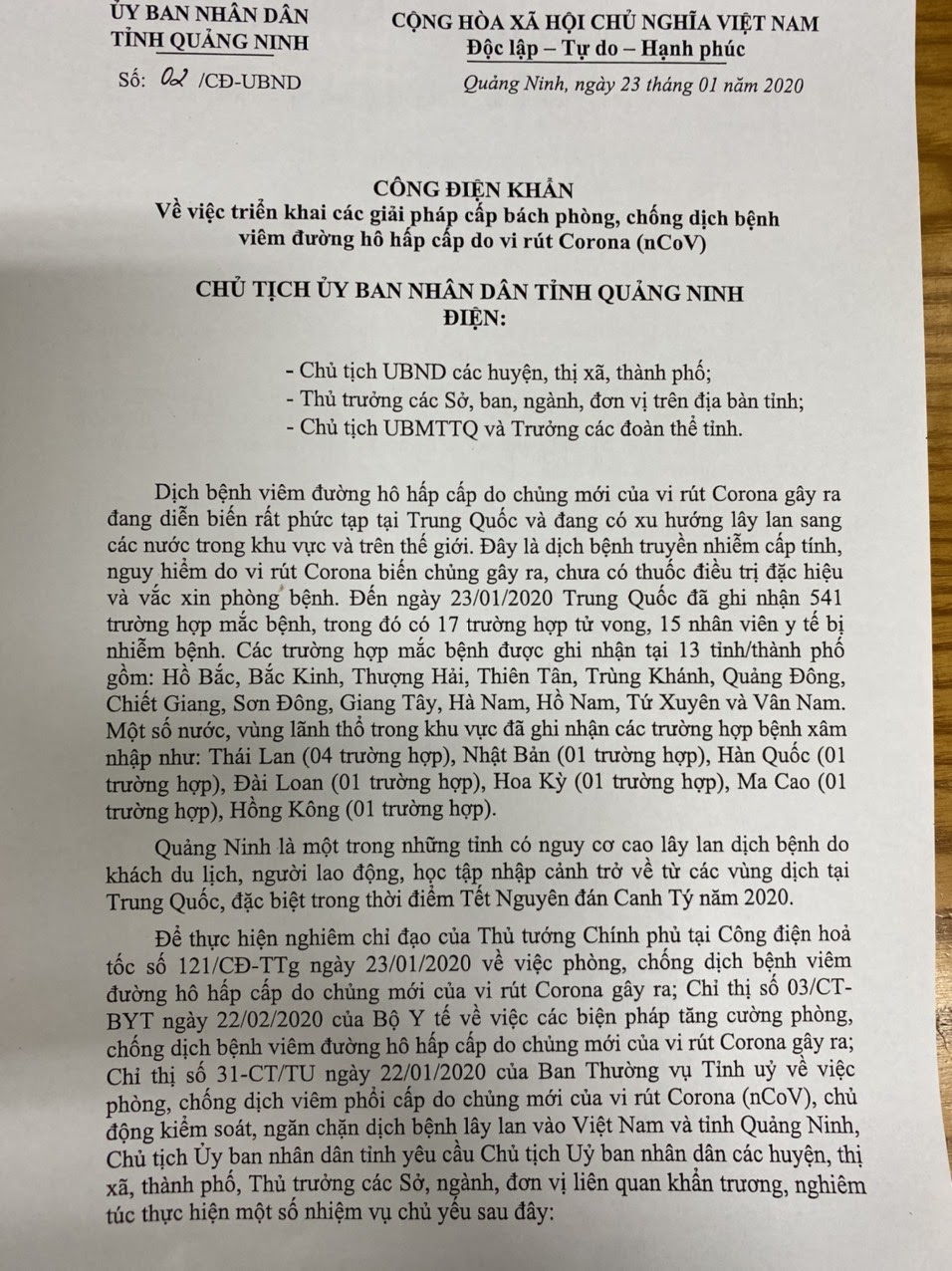 ỦY BAN NHÂN DÂN
TỈNH QUẢNG NINH

Số: 02 /CĐ-UBND

CỘNG HÒA XÃ HỘI CHỦ NGHĨA VIỆT NAM
Độc lập – Tự do – Hạnh phúc

Quảng Ninh, ngày 23 tháng 01 năm 2020

CÔNG ĐIỆN KHẨN
Về việc triển khai các giải pháp cấp bách phòng, chống dịch bệnh viêm đường hô hấp cấp do vi rút Corona (nCoV)

CHỦ TỊCH ỦY BAN NHÂN DÂN TỈNH QUẢNG NINH
ĐIỆN:

- Chủ tịch UBND các huyện, thị xã, thành phố;
- Thủ trưởng các Sở, ban, ngành, đơn vị trên địa bàn tỉnh;
- Chủ tịch UBMTTQ và Trưởng các đoàn thể tỉnh.

Dịch bệnh viêm đường hô hấp cấp do chủng mới của vi rút Corona gây ra đang diễn biến rất phức tạp tại Trung Quốc và đang có xu hướng lây lan sang các nước trong khu vực và trên thế giới. Đây là dịch bệnh truyền nhiễm cấp tính, nguy hiểm do vi rút Corona biến chủng gây ra, chưa có thuốc điều trị đặc hiệu và vắc xin phòng bệnh. Đến ngày 23/01/2020 Trung Quốc đã ghi nhận 541 trường hợp mắc bệnh, trong đó có 17 trường hợp tử vong, 15 nhân viên y tế bị nhiễm bệnh. Các trường hợp mắc bệnh được ghi nhận tại 13 tỉnh/thành phố gồm: Hồ Bắc, Bắc Kinh, Thượng Hải, Thiên Tân, Trùng Khánh, Quảng Đông, Chiết Giang, Sơn Đông, Giang Tây, Hà Nam, Hồ Nam, Tứ Xuyên và Vân Nam. Một số nước, vùng lãnh thổ trong khu vực đã ghi nhận các trường hợp bệnh xâm nhập như: Thái Lan (04 trường hợp), Nhật Bản (01 trường hợp), Hàn Quốc (01 trường hợp), Đài Loan (01 trường hợp), Hoa Kỳ (01 trường hợp), Ma Cao (01 trường hợp), Hồng Kông (01 trường hợp).

Quảng Ninh là một trong những tỉnh có nguy cơ cao lây lan dịch bệnh do khách du lịch, người lao động, học tập nhập cảnh trở về từ các vùng dịch tại Trung Quốc, đặc biệt trong thời điểm Tết Nguyên đán Canh Tý năm 2020.

Để thực hiện nghiêm chỉ đạo của Thủ tướng Chính phủ tại Công điện hoả tốc số 121/CĐ-TTg ngày 23/01/2020 về việc phòng, chống dịch bệnh viêm đường hô hấp cấp do chủng mới của vi rút Corona gây ra; Chỉ thị số 03/CT-BYT ngày 22/02/2020 của Bộ Y tế về việc các biện pháp tăng cường phòng, chống dịch bệnh viêm đường hô hấp cấp do chủng mới của vi rút Corona gây ra; Chỉ thị số 31-CT/TU ngày 22/01/2020 của Ban Thường vụ Tỉnh uỷ về việc phòng, chống dịch viêm phổi cấp do chủng mới của vi rút Corona (nCoV), chủ động kiểm soát, ngăn chặn dịch bệnh lây lan vào Việt Nam và tỉnh Quảng Ninh, Chủ tịch Ủy ban nhân dân tỉnh yêu cầu Chủ tịch Uỷ ban nhân dân các huyện, thị xã, thành phố, Thủ trưởng các Sở, ngành, đơn vị liên quan khẩn trương, nghiêm túc thực hiện một số nhiệm vụ chủ yếu sau đây: